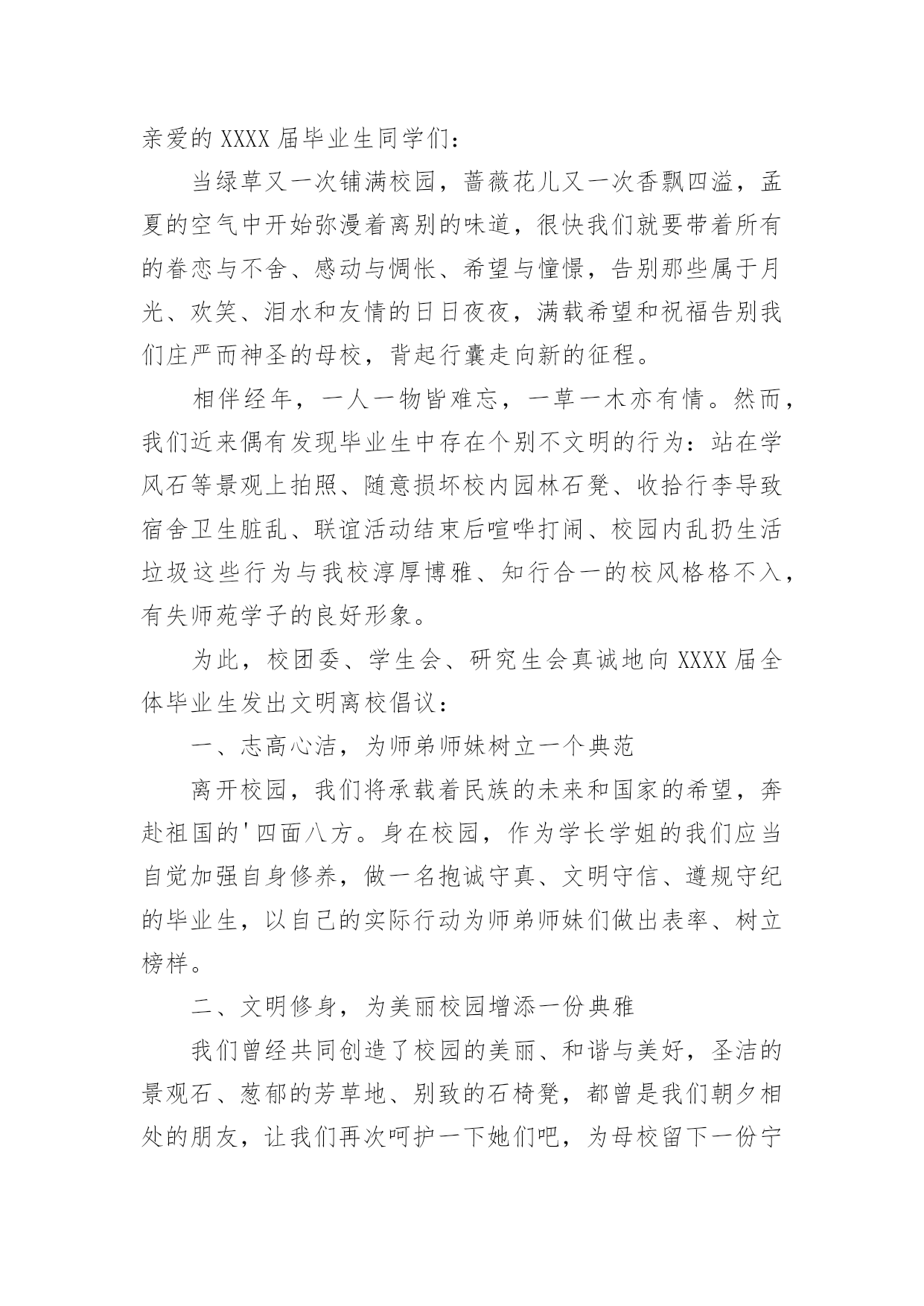 亲爱的XXXX届毕业生同学们：

当绿草又一次铺满校园，蔷薇花儿又一次香飘四溢，孟夏的空气中开始弥漫着离别的味道，很快我们就要带着所有的眷恋与不舍、感动与惆怅、希望与憧憬，告别那些属于月光、欢笑、泪水和友情的日日夜夜，满载希望和祝福告别我们庄严而神圣的母校，背起行囊走向新的征程。

相伴经年，一人一物皆难忘，一草一木亦有情。然而，我们近来偶有发现毕业生中存在个别不文明的行为：站在学风石等景观上拍照、随意损坏校内园林石凳、收拾行李导致宿舍卫生脏乱、联谊活动结束后喧哗打闹、校园内乱扔生活垃圾这些行为与我校淳厚博雅、知行合一的校风格格不入，有失师苑学子的良好形象。

为此，校团委、学生会、研究生会真诚地向XXXX届全体毕业生发出文明离校倡议：

一、志高心洁，为师弟师妹树立一个典范

离开校园，我们将承载着民族的未来和国家的希望，奔赴祖国的'四面八方。身在校园，作为学长学姐的我们应当自觉加强自身修养，做一名抱诚守真、文明守信、遵规守纪的毕业生，以自己的实际行动为师弟师妹们做出表率、树立榜样。

二、文明修身，为美丽校园增添一份典雅

我们曾经共同创造了校园的美丽、和谐与美好，圣洁的景观石、葱郁的芳草地、别致的石椅凳，都曾是我们朝夕相处的朋友，让我们再次呵护一下她们吧，为母校留下一份宁